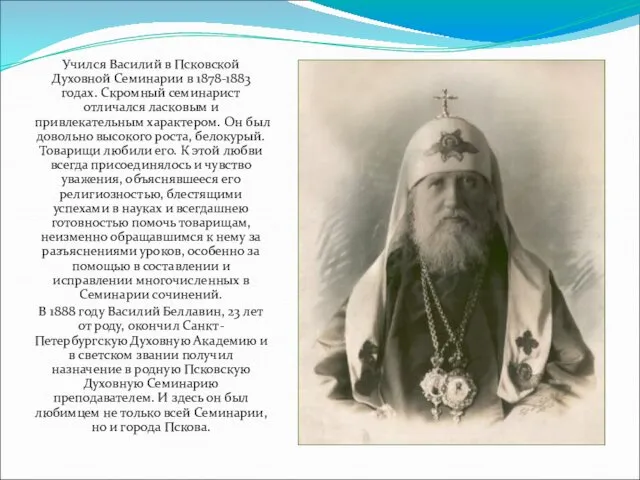 Учился Василий в Псковской Духовной Семинарии в 1878-1883 годах. Скромный семинарист отличался ласковым и привлекательным характером. Он был довольно высокого роста, белокурый. Товарищи любили его. К этой любви всегда присоединялось и чувство уважения, объяснявшееся его религиозностью, блестящими успехами в науках и всегдашнею готовностью помочь товарищам, неизменно обращавшимся к нему за разъяснениями уроков, особенно за помощью в составлении и исправлении многочисленных в Семинарии сочинений.

В 1888 году Василий Беллавин, 23 лет от роду, окончил Санкт-Петербургскую Духовную Академию и в светском звании получил назначение в родную Псковскую Духовную Семинарию преподавателем. И здесь он был любимцем не только всей Семинарии, но и города Пскова.